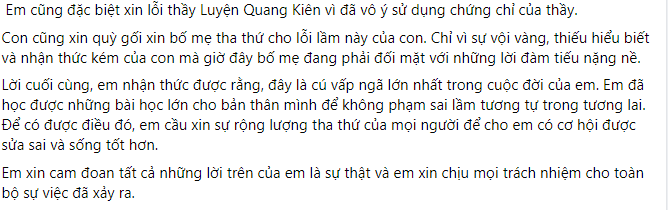 Em cũng đặc biệt xin lỗi thầy Luyện Quang Kiên vì đã vô ý sử dụng chứng chỉ của thầy.

Con cũng xin quỳ gối xin bố mẹ tha thứ cho lỗi lầm này của con. Chỉ vì sự vội vàng, thiếu hiểu biết và nhận thức kém của con mà giờ đây bố mẹ đang phải đối mặt với những lời đàm tiếu nặng nề.

Lời cuối cùng, em nhận thức được rằng, đây là cú vấp ngã lớn nhất trong cuộc đời của em. Em đã học được những bài học lớn cho bản thân mình để không phạm sai lầm tương tự trong tương lai. Để có được điều đó, em cầu xin sự rộng lượng tha thứ của mọi người để cho em có cơ hội được sửa sai và sống tốt hơn.

Em xin cam đoan tất cả những lời trên của em là sự thật và em xin chịu mọi trách nhiệm cho toàn bộ sự việc đã xảy ra.